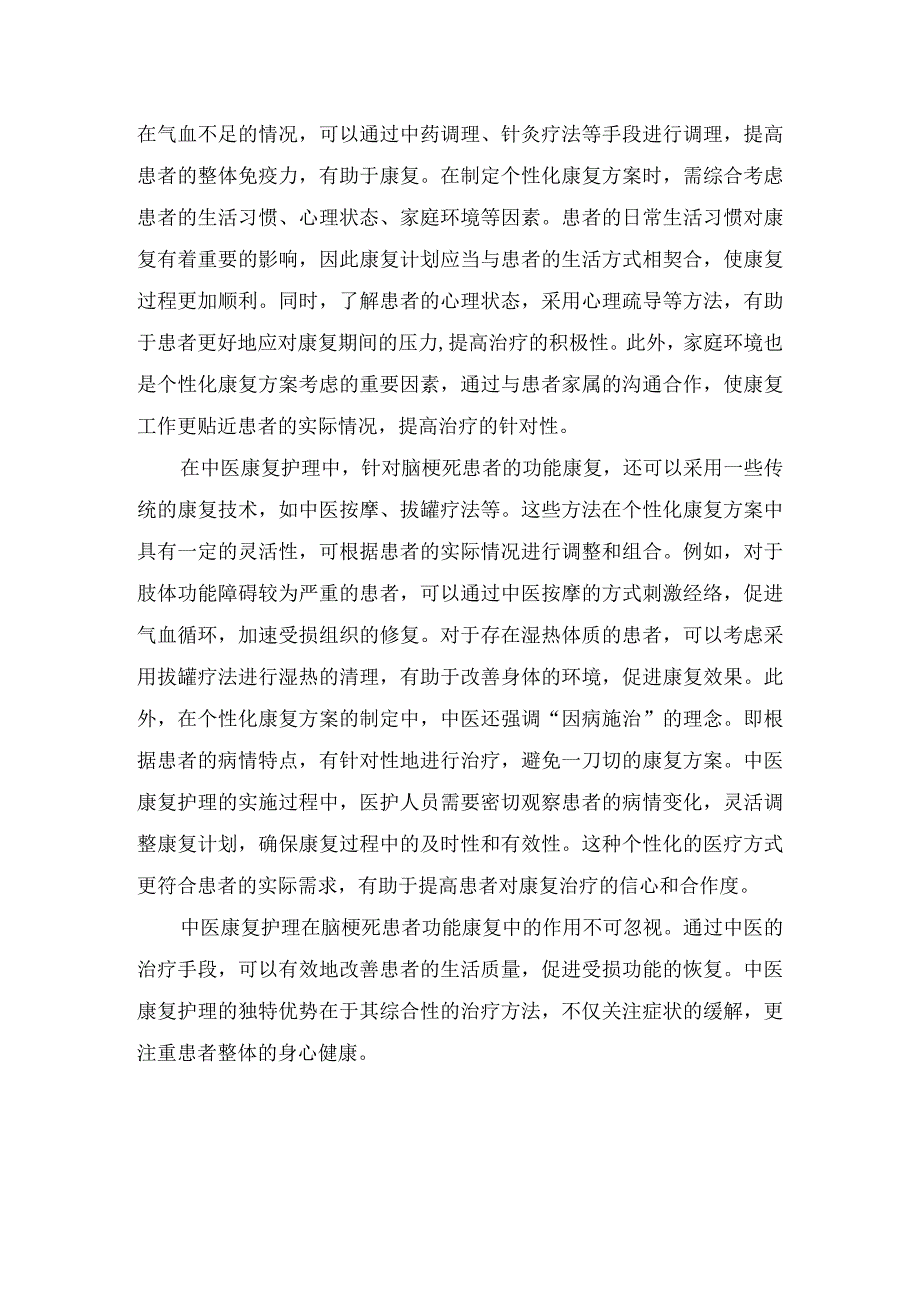 在气血不足的情况，可以通过中药调理、针灸疗法等手段进行调理，提高患者的整体免疫力，有助于康复。在制定个性化康复方案时，需综合考虑患者的生活习惯、心理状态、家庭环境等因素。患者的日常生活习惯对康复有着重要的影响，因此康复计划应当与患者的生活方式相契合，使康复过程更加顺利。同时，了解患者的心理状态，采用心理疏导等方法，有助于患者更好地应对康复期间的压力,提高治疗的积极性。此外，家庭环境也是个性化康复方案考虑的重要因素，通过与患者家属的沟通合作，使康复工作更贴近患者的实际情况，提高治疗的针对性。

在中医康复护理中，针对脑梗死患者的功能康复，还可以采用一些传统的康复技术，如中医按摩、拔罐疗法等。这些方法在个性化康复方案中具有一定的灵活性，可根据患者的实际情况进行调整和组合。例如，对于肢体功能障碍较为严重的患者，可以通过中医按摩的方式刺激经络，促进气血循环，加速受损组织的修复。对于存在湿热体质的患者，可以考虑采用拔罐疗法进行湿热的清理，有助于改善身体的环境，促进康复效果。此外，在个性化康复方案的制定中，中医还强调“因病施治”的理念。即根据患者的病情特点，有针对性地进行治疗，避免一刀切的康复方案。中医康复护理的实施过程中，医护人员需要密切观察患者的病情变化，灵活调整康复计划，确保康复过程中的及时性和有效性。这种个性化的医疗方式更符合患者的实际需求，有助于提高患者对康复治疗的信心和合作度。

中医康复护理在脑梗死患者功能康复中的作用不可忽视。通过中医的治疗手段，可以有效地改善患者的生活质量，促进受损功能的恢复。中医康复护理的独特优势在于其综合性的治疗方法，不仅关注症状的缓解，更注重患者整体的身心健康。